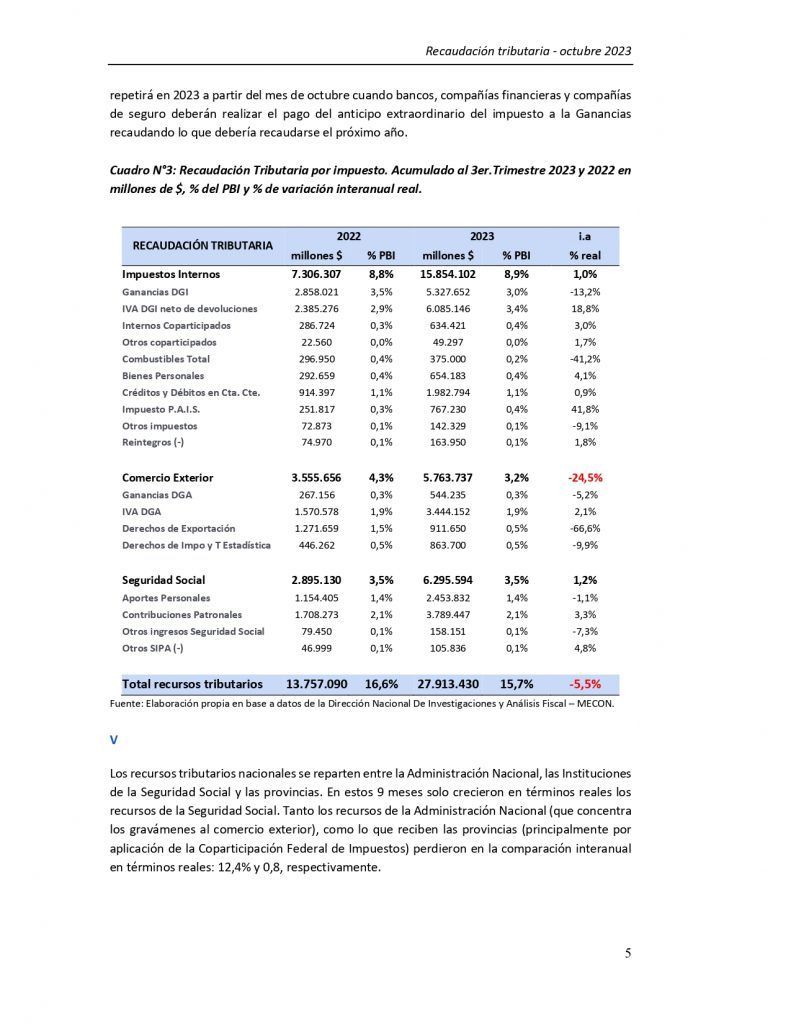 Recaudación tributaria - octubre 2023

repetirá en 2023 a partir del mes de octubre cuando bancos, compañías financieras y compañías de seguro deberán realizar el pago del anticipo extraordinario del impuesto a la Ganancias recaudando lo que debería recaudarse el próximo año.

Cuadro N°3: Recaudación Tributaria por impuesto. Acumulado al 3er.Trimestre 2023 y 2022 en millones de $, % del PBI y % de variación interanual real.

| RECAUDACIÓN TRIBUTARIA | 2022 millones $ | 2022 % PBI | 2023 millones $ | 2023 % PBI | i.a % real |
|---|---|---|---|---|---|
| Impuestos Internos | 7.306.307 | 8,8% | 15.854.102 | 8,9% | 1,0% |
| Ganancias DGI | 2.858.021 | 3,5% | 5.327.652 | 3,0% | -13,2% |
| IVA DGI neto de devoluciones | 2.385.276 | 2,9% | 6.085.146 | 3,4% | 18,8% |
| Internos Coparticipados | 286.724 | 0,3% | 634.421 | 0,4% | 3,0% |
| Otros coparticipados | 22.560 | 0,0% | 49.297 | 0,0% | 1,7% |
| Combustibles Total | 296.950 | 0,4% | 375.000 | 0,2% | -41,2% |
| Bienes Personales | 292.659 | 0,4% | 654.183 | 0,4% | 4,1% |
| Créditos y Débitos en Cta. Cte. | 914.397 | 1,1% | 1.982.794 | 1,1% | 0,9% |
| Impuesto P.A.I.S. | 251.817 | 0,3% | 767.230 | 0,4% | 41,8% |
| Otros impuestos | 72.873 | 0,1% | 142.329 | 0,1% | -9,1% |
| Reintegros (-) | 74.970 | 0,1% | 163.950 | 0,1% | 1,8% |
| Comercio Exterior | 3.555.656 | 4,3% | 5.763.737 | 3,2% | -24,5% |
| Ganancias DGA | 267.156 | 0,3% | 544.235 | 0,3% | -5,2% |
| IVA DGA | 1.570.578 | 1,9% | 3.444.152 | 1,9% | 2,1% |
| Derechos de Exportación | 1.271.659 | 1,5% | 911.650 | 0,5% | -66,6% |
| Derechos de Impo y T Estadística | 446.262 | 0,5% | 863.700 | 0,5% | -9,9% |
| Seguridad Social | 2.895.130 | 3,5% | 6.295.594 | 3,5% | 1,2% |
| Aportes Personales | 1.154.405 | 1,4% | 2.453.832 | 1,4% | -1,1% |
| Contribuciones Patronales | 1.708.273 | 2,1% | 3.789.447 | 2,1% | 3,3% |
| Otros ingresos Seguridad Social | 79.450 | 0,1% | 158.151 | 0,1% | -7,3% |
| Otros SIPA (-) | 46.999 | 0,1% | 105.836 | 0,1% | 4,8% |
| Total recursos tributarios | 13.757.090 | 16,6% | 27.913.430 | 15,7% | -5,5% |

Fuente: Elaboración propia en base a datos de la Dirección Nacional De Investigaciones y Análisis Fiscal – MECON.

V

Los recursos tributarios nacionales se reparten entre la Administración Nacional, las Instituciones de la Seguridad Social y las provincias. En estos 9 meses solo crecieron en términos reales los recursos de la Seguridad Social. Tanto los recursos de la Administración Nacional (que concentra los gravámenes al comercio exterior), como lo que reciben las provincias (principalmente por aplicación de la Coparticipación Federal de Impuestos) perdieron en la comparación interanual en términos reales: 12,4% y 0,8, respectivamente.

5